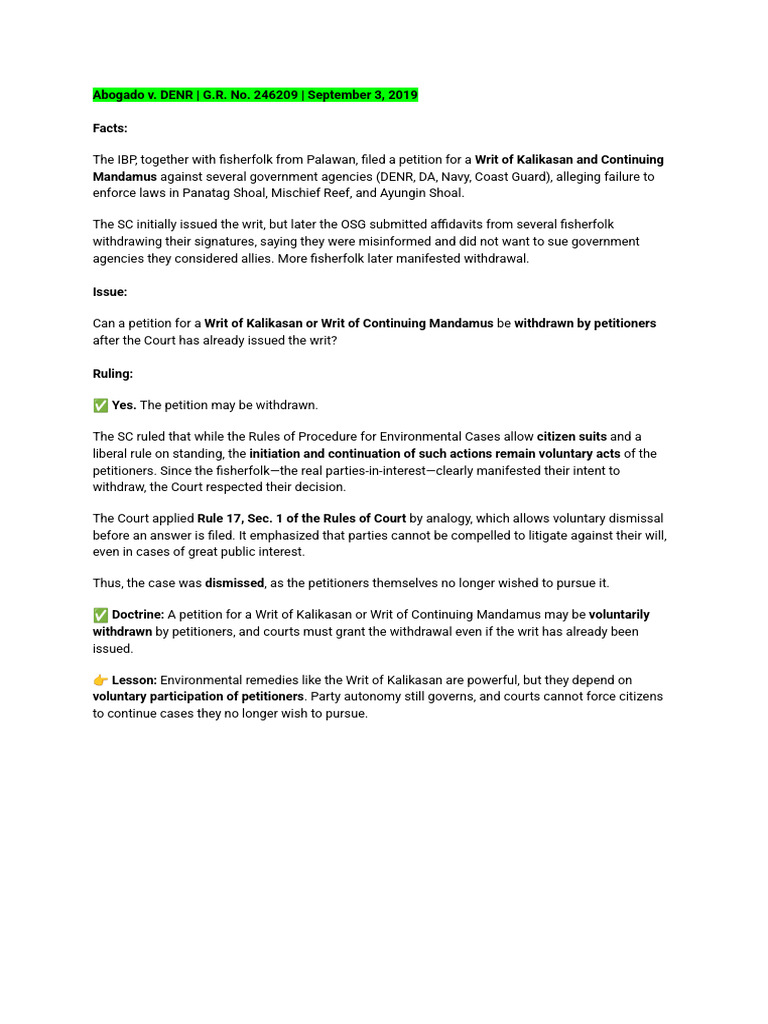 Abogado v. DENR | G.R. No. 246209 | September 3, 2019

Facts:

The IBP, together with fisherfolk from Palawan, filed a petition for a Writ of Kalikasan and Continuing Mandamus against several government agencies (DENR, DA, Navy, Coast Guard), alleging failure to enforce laws in Panatag Shoal, Mischief Reef, and Ayungin Shoal.

The SC initially issued the writ, but later the OSG submitted affidavits from several fisherfolk withdrawing their signatures, saying they were misinformed and did not want to sue government agencies they considered allies. More fisherfolk later manifested withdrawal.

Issue:

Can a petition for a Writ of Kalikasan or Writ of Continuing Mandamus be withdrawn by petitioners after the Court has already issued the writ?

Ruling:

✅ Yes. The petition may be withdrawn.

The SC ruled that while the Rules of Procedure for Environmental Cases allow citizen suits and a liberal rule on standing, the initiation and continuation of such actions remain voluntary acts of the petitioners. Since the fisherfolk—the real parties-in-interest—clearly manifested their intent to withdraw, the Court respected their decision.

The Court applied Rule 17, Sec. 1 of the Rules of Court by analogy, which allows voluntary dismissal before an answer is filed. It emphasized that parties cannot be compelled to litigate against their will, even in cases of great public interest.

Thus, the case was dismissed, as the petitioners themselves no longer wished to pursue it.

✅ Doctrine: A petition for a Writ of Kalikasan or Writ of Continuing Mandamus may be voluntarily withdrawn by petitioners, and courts must grant the withdrawal even if the writ has already been issued.

👉 Lesson: Environmental remedies like the Writ of Kalikasan are powerful, but they depend on voluntary participation of petitioners. Party autonomy still governs, and courts cannot force citizens to continue cases they no longer wish to pursue.